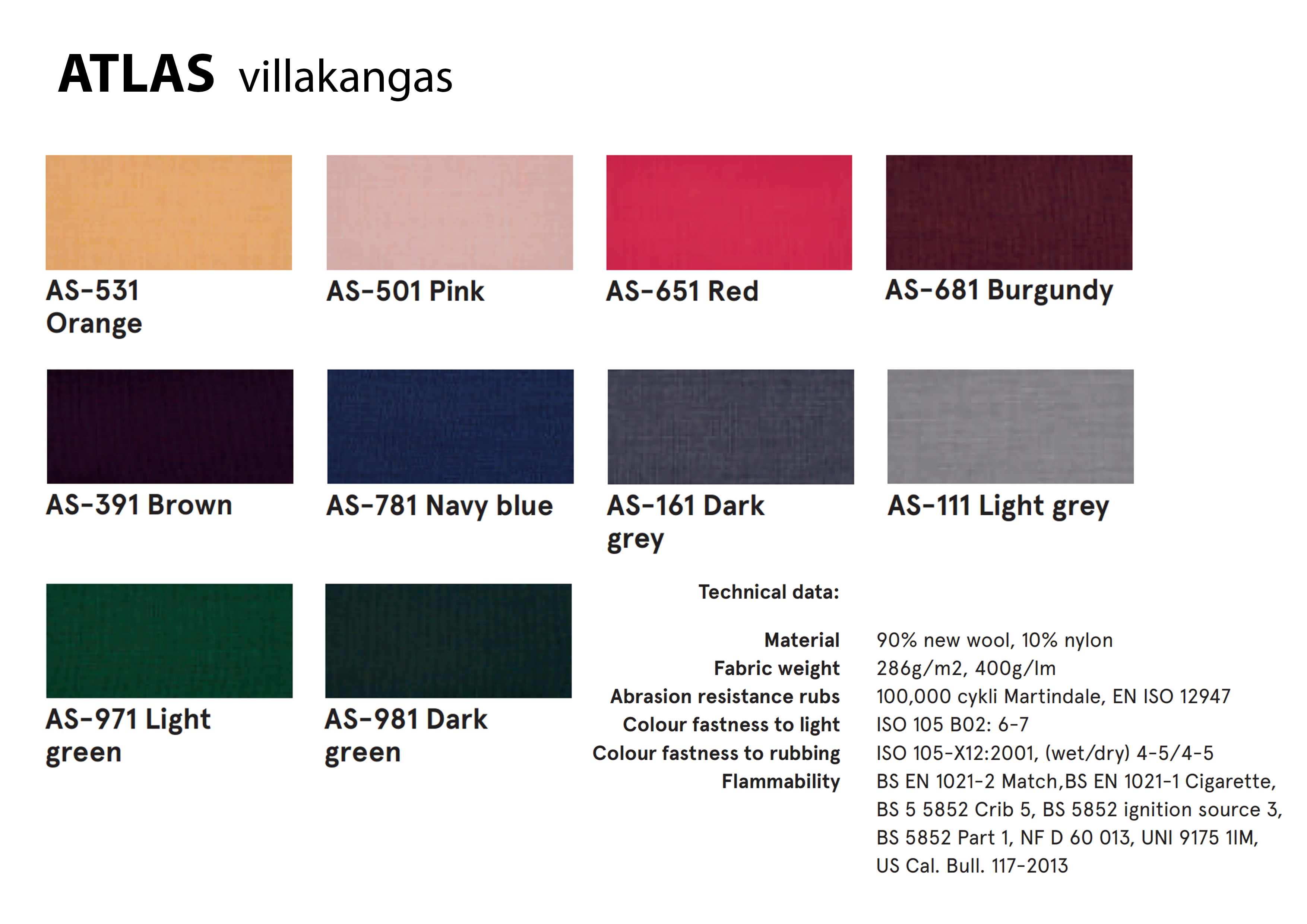 ATLAS villakangas

AS-531 Orange

AS-501 Pink

AS-651 Red

AS-681 Burgundy

AS-391 Brown

AS-781 Navy blue

AS-161 Dark grey

AS-111 Light grey

AS-971 Light green

AS-981 Dark green

Technical data:

| | |
|---|---|
| Material | 90% new wool, 10% nylon |
| Fabric weight | 286g/m2, 400g/lm |
| Abrasion resistance rubs | 100,000 cykli Martindale, EN ISO 12947 |
| Colour fastness to light | ISO 105 B02: 6-7 |
| Colour fastness to rubbing | ISO 105-X12:2001, (wet/dry) 4-5/4-5 |
| Flammability | BS EN 1021-2 Match,BS EN 1021-1 Cigarette, BS 5 5852 Crib 5, BS 5852 ignition source 3, BS 5852 Part 1, NF D 60 013, UNI 9175 1IM, US Cal. Bull. 117-2013 |